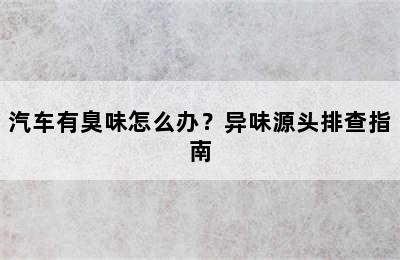 汽车有臭味怎么办？异味源头排查指南